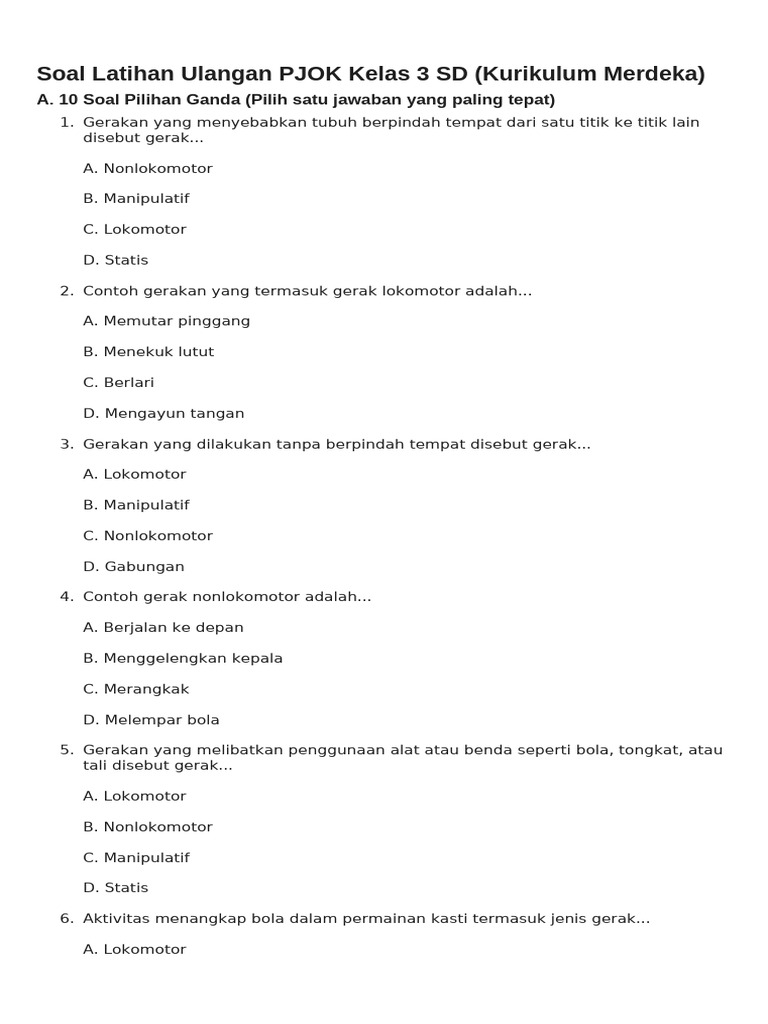 Soal Latihan Ulangan PJOK Kelas 3 SD (Kurikulum Merdeka)

A. 10 Soal Pilihan Ganda (Pilih satu jawaban yang paling tepat)

1. Gerakan yang menyebabkan tubuh berpindah tempat dari satu titik ke titik lain disebut gerak...

A. Nonlokomotor

B. Manipulatif

C. Lokomotor

D. Statis

2. Contoh gerakan yang termasuk gerak lokomotor adalah...

A. Memutar pinggang

B. Menekuk lutut

C. Berlari

D. Mengayun tangan

3. Gerakan yang dilakukan tanpa berpindah tempat disebut gerak...

A. Lokomotor

B. Manipulatif

C. Nonlokomotor

D. Gabungan

4. Contoh gerak nonlokomotor adalah...

A. Berjalan ke depan

B. Menggelengkan kepala

C. Merangkak

D. Melempar bola

5. Gerakan yang melibatkan penggunaan alat atau benda seperti bola, tongkat, atau tali disebut gerak...

A. Lokomotor

B. Nonlokomotor

C. Manipulatif

D. Statis

6. Aktivitas menangkap bola dalam permainan kasti termasuk jenis gerak...

A. Lokomotor